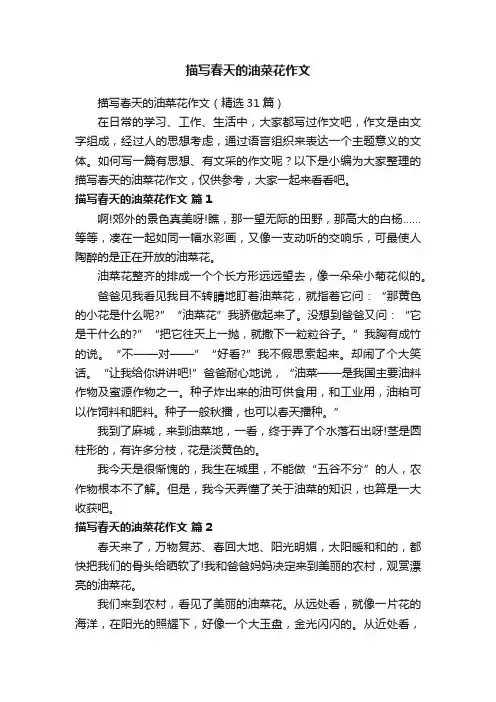 描写春天的油菜花作文

描写春天的油菜花作文（精选31篇）

在日常的学习、工作、生活中，大家都写过作文吧，作文是由文字组成，经过人的思想考虑，通过语言组织来表达一个主题意义的文体。如何写一篇有思想、有文采的作文呢？以下是小编为大家整理的描写春天的油菜花作文，仅供参考，大家一起来看看吧。

描写春天的油菜花作文 篇1

啊!郊外的景色真美呀!瞧，那一望无际的田野，那高大的白杨……等等，凑在一起如同一幅水彩画，又像一支动听的交响乐，可最使人陶醉的是正在开放的油菜花。

油菜花整齐的排成一个个长方形远远望去，像一朵朵小菊花似的。

爸爸见我看见我目不转睛地盯着油菜花，就指着它问：“那黄色的小花是什么呢?”“油菜花”我骄傲起来了。没想到爸爸又问：“它是干什么的?”“把它往天上一抛，就撒下一粒粒谷子。”我胸有成竹的说。“不——对——”“好看?”我不假思索起来。却闹了个大笑话。“让我给你讲讲吧!”爸爸耐心地说，“油菜——是我国主要油料作物及蜜源作物之一。种子炸出来的油可供食用，和工业用，油粕可以作饲料和肥料。种子一般秋播，也可以春天播种。”

我到了麻城，来到油菜地，一看，终于弄了个水落石出呀!茎是圆柱形的，有许多分枝，花是淡黄色的。

我今天是很惭愧的，我生在城里，不能做“五谷不分”的人，农作物根本不了解。但是，我今天弄懂了关于油菜的知识，也算是一大收获吧。

描写春天的油菜花作文 篇2

春天来了，万物复苏、春回大地、阳光明媚，太阳暖和和的，都快把我们的骨头给晒软了!我和爸爸妈妈决定来到美丽的农村，观赏漂亮的油菜花。

我们来到农村，看见了美丽的油菜花。从远处看，就像一片花的海洋，在阳光的照耀下，好像一个大玉盘，金光闪闪的。从近处看，